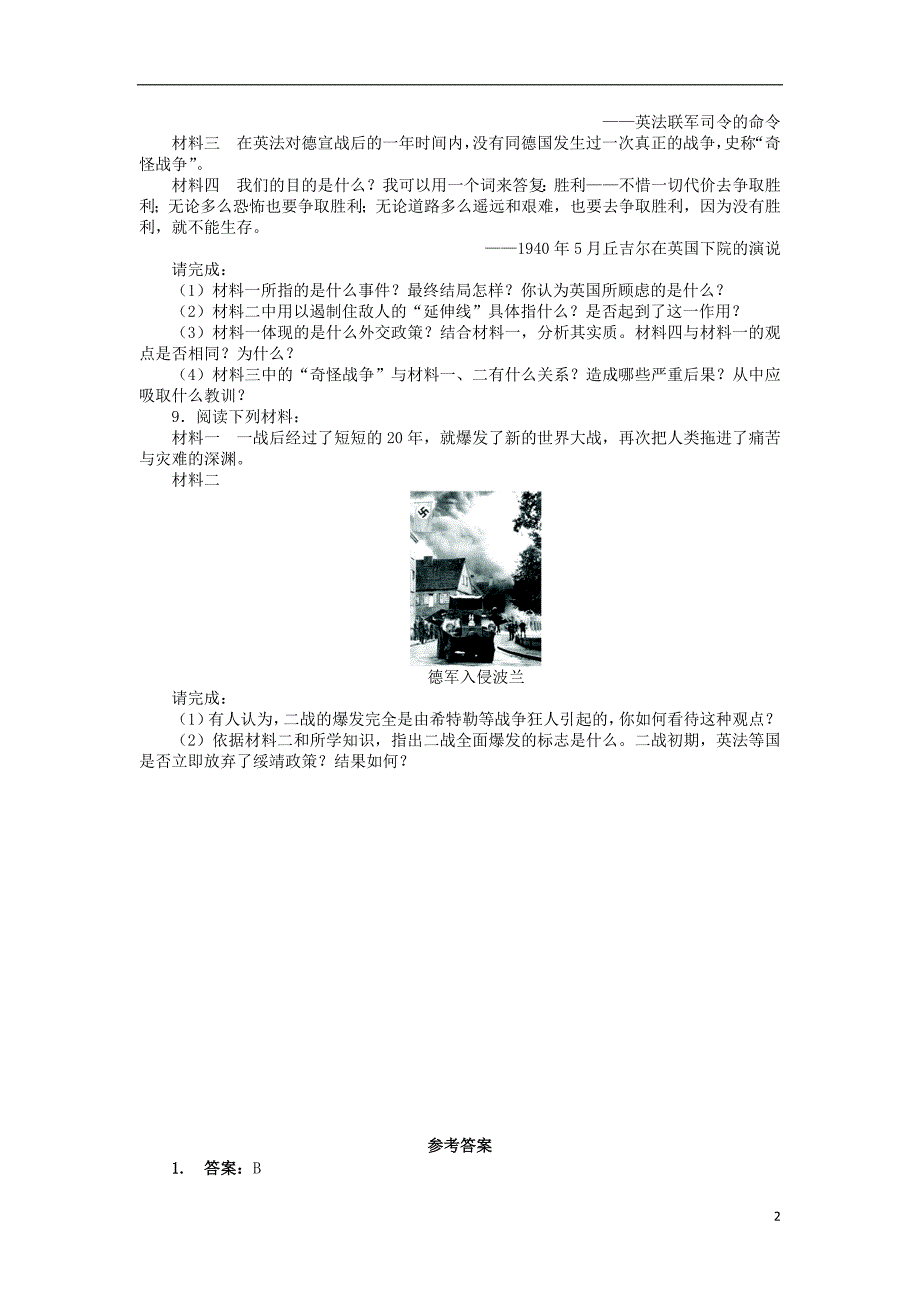 ——英法联军司令的命令

材料三　在英法对德宣战后的一年时间内，没有同德国发生过一次真正的战争，史称“奇怪战争”。

材料四　我们的目的是什么？我可以用一个词来答复：胜利——不惜一切代价去争取胜利；无论多么恐怖也要争取胜利；无论道路多么遥远和艰难，也要去争取胜利，因为没有胜利，就不能生存。

——1940 年 5 月丘吉尔在英国下院的演说

请完成：

（1）材料一所指的是什么事件？最终结局怎样？你认为英国所顾虑的是什么？

（2）材料二中用以遏制住敌人的“延伸线”具体指什么？是否起到了这一作用？

（3）材料一体现的是什么外交政策？结合材料一，分析其实质。材料四与材料一的观点是否相同？为什么？

（4）材料三中的“奇怪战争”与材料一、二有什么关系？造成哪些严重后果？从中应吸取什么教训？

9．阅读下列材料：

材料一　一战后经过了短短的 20 年，就爆发了新的世界大战，再次把人类拖进了痛苦与灾难的深渊。

材料二

德军入侵波兰

请完成：

（1）有人认为，二战的爆发完全是由希特勒等战争狂人引起的，你如何看待这种观点？

（2）依据材料二和所学知识，指出二战全面爆发的标志是什么。二战初期，英法等国是否立即放弃了绥靖政策？结果如何？

参考答案

1.　答案：B

2